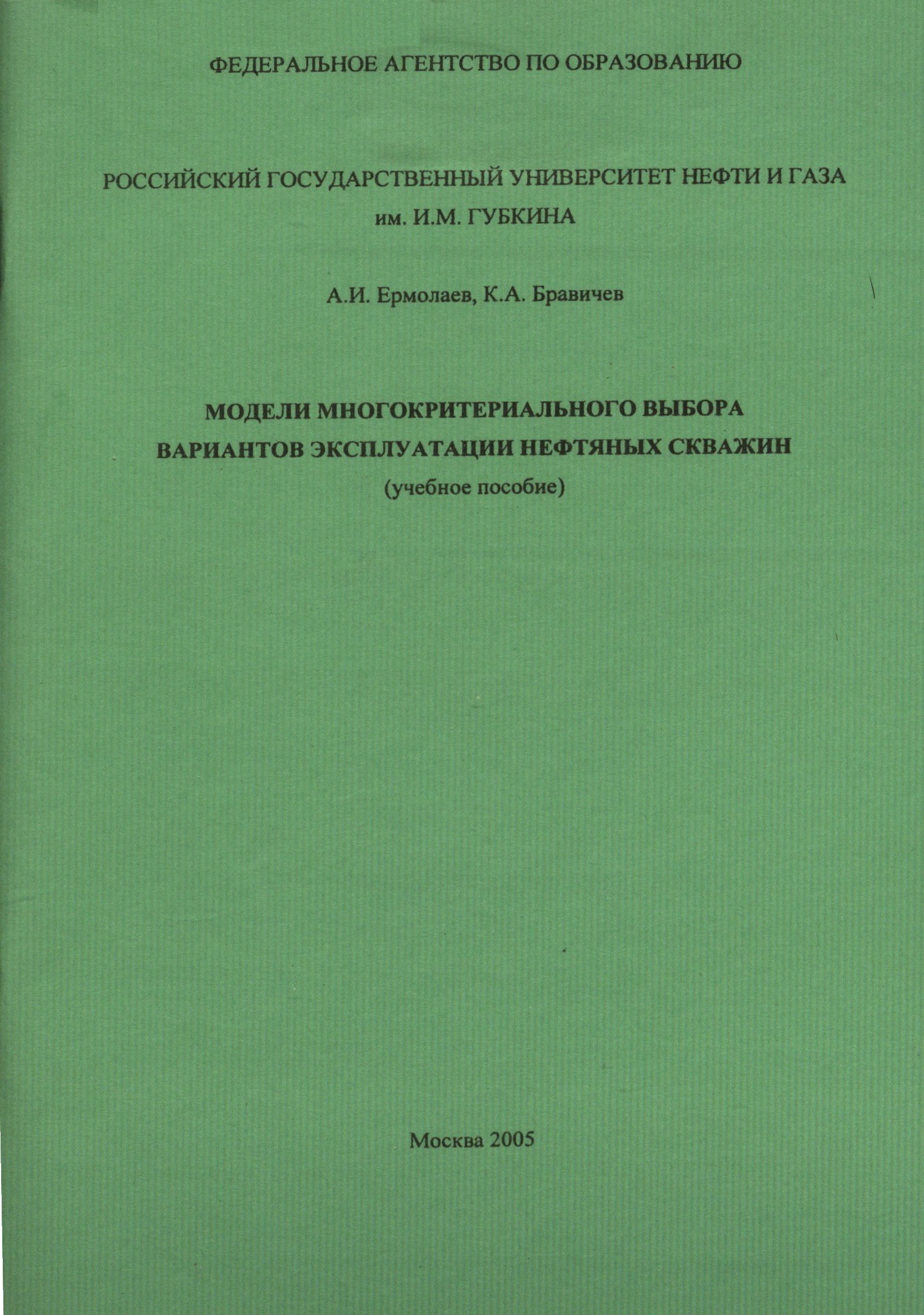 ФЕДЕРАЛЬНОЕ АГЕНТСТВО ПО ОБРАЗОВАНИЮ

РОССИЙСКИЙ ГОСУДАРСТВЕННЫЙ УНИВЕРСИТЕТ НЕФТИ И ГАЗА
им. И.М. ГУБКИНА

А.И. Ермолаев, К.А. Бравичев

МОДЕЛИ МНОГОКРИТЕРИАЛЬНОГО ВЫБОРА
ВАРИАНТОВ ЭКСПЛУАТАЦИИ НЕФТЯНЫХ СКВАЖИН
(учебное пособие)

Москва 2005